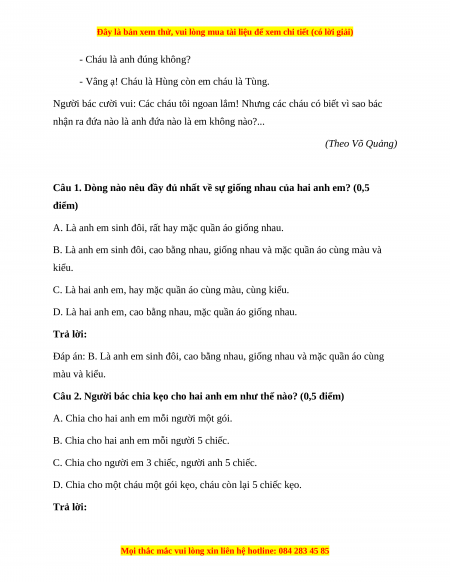 Đây là bản xem thử, vui lòng mua tài liệu để xem chi tiết (có lời giải)

- Cháu là anh đúng không?

- Vâng ạ! Cháu là Hùng còn em cháu là Tùng.

Người bác cười vui: Các cháu tôi ngoan lắm! Nhưng các cháu có biết vì sao bác nhận ra đứa nào là anh đứa nào là em không nào?...

(Theo Võ Quảng)

Câu 1. Dòng nào nêu đầy đủ nhất về sự giống nhau của hai anh em? (0,5 điểm)

A. Là anh em sinh đôi, rất hay mặc quần áo giống nhau.

B. Là anh em sinh đôi, cao bằng nhau, giống nhau và mặc quần áo cùng màu và kiểu.

C. Là hai anh em, hay mặc quần áo cùng màu, cùng kiểu.

D. Là hai anh em, cao bằng nhau, mặc quần áo giống nhau.

Trả lời:

Đáp án: B. Là anh em sinh đôi, cao bằng nhau, giống nhau và mặc quần áo cùng màu và kiểu.

Câu 2. Người bác chia kẹo cho hai anh em như thế nào? (0,5 điểm)

A. Chia cho hai anh em mỗi người một gói.

B. Chia cho hai anh em mỗi người 5 chiếc.

C. Chia cho người em 3 chiếc, người anh 5 chiếc.

D. Chia cho một cháu một gói kẹo, cháu còn lại 5 chiếc kẹo.

Trả lời:

Mọi thắc mắc vui lòng xin liên hệ hotline: 084 283 45 85